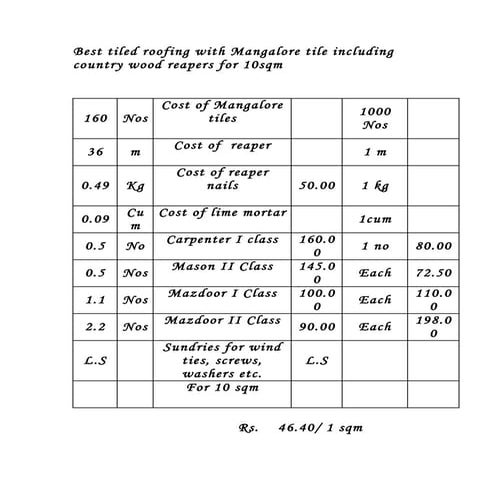 Best tiled roofing with Mangalore tile including country wood reapers for 10sqm

| | | | | | |
|---|---|---|---|---|---|
| 160 | Nos | Cost of Mangalore tiles | | 1000 Nos | |
| 36 | m | Cost of reaper | | 1 m | |
| 0.49 | Kg | Cost of reaper nails | 50.00 | 1 kg | |
| 0.09 | Cu m | Cost of lime mortar | | 1cum | |
| 0.5 | No | Carpenter I class | 160.00 | 1 no | 80.00 |
| 0.5 | Nos | Mason II Class | 145.00 | Each | 72.50 |
| 1.1 | Nos | Mazdoor I Class | 100.00 | Each | 110.00 |
| 2.2 | Nos | Mazdoor II Class | 90.00 | Each | 198.00 |
| L.S | | Sundries for wind ties, screws, washers etc. | L.S | | |
| | | For 10 sqm | | | |

Rs. 46.40/ 1 sqm